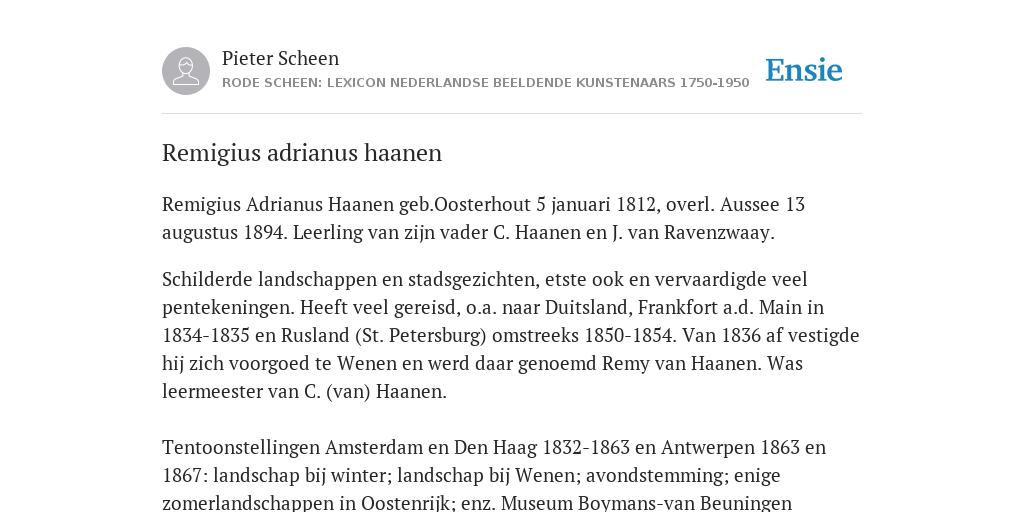 Pieter Scheen
RODE SCHEEN: LEXICON NEDERLANDSE BEELDENDE KUNSTENAARS 1750-1950

Ensie

Remigius adrianus haanen

Remigius Adrianus Haanen geb.Oosterhout 5 januari 1812, overl. Aussee 13 augustus 1894. Leerling van zijn vader C. Haanen en J. van Ravenzwaay.

Schilderde landschappen en stadsgezichten, etste ook en vervaardigde veel pentekeningen. Heeft veel gereisd, o.a. naar Duitsland, Frankfort a.d. Main in 1834-1835 en Rusland (St. Petersburg) omstreeks 1850-1854. Van 1836 af vestigde hij zich voorgoed te Wenen en werd daar genoemd Remy van Haanen. Was leermeester van C. (van) Haanen.

Tentoonstellingen Amsterdam en Den Haag 1832-1863 en Antwerpen 1863 en 1867: landschap bij winter; landschap bij Wenen; avondstemming; enige zomerlandschappen in Oostenrijk; enz. Museum Boymans-van Beuningen